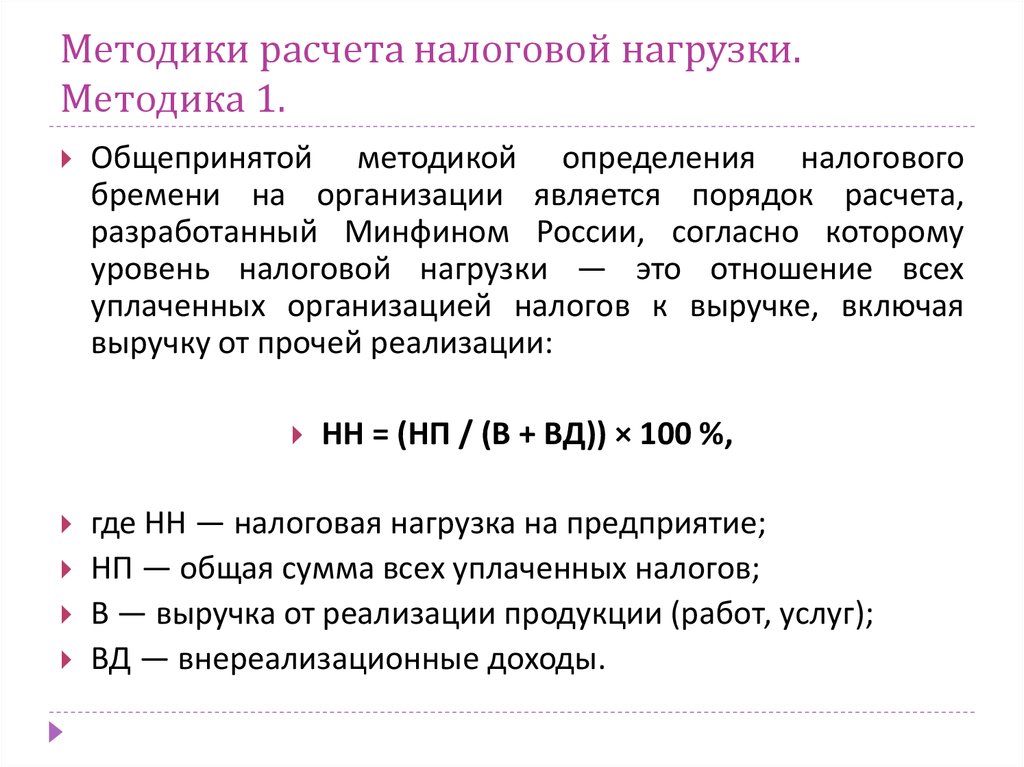 Методики расчета налоговой нагрузки. Методика 1.

Общепринятой методикой определения налогового бремени на организации является порядок расчета, разработанный Минфином России, согласно которому уровень налоговой нагрузки — это отношение всех уплаченных организацией налогов к выручке, включая выручку от прочей реализации:

НН = (НП / (В + ВД)) × 100 %,

где НН — налоговая нагрузка на предприятие;

НП — общая сумма всех уплаченных налогов;

В — выручка от реализации продукции (работ, услуг);

ВД — внереализационные доходы.